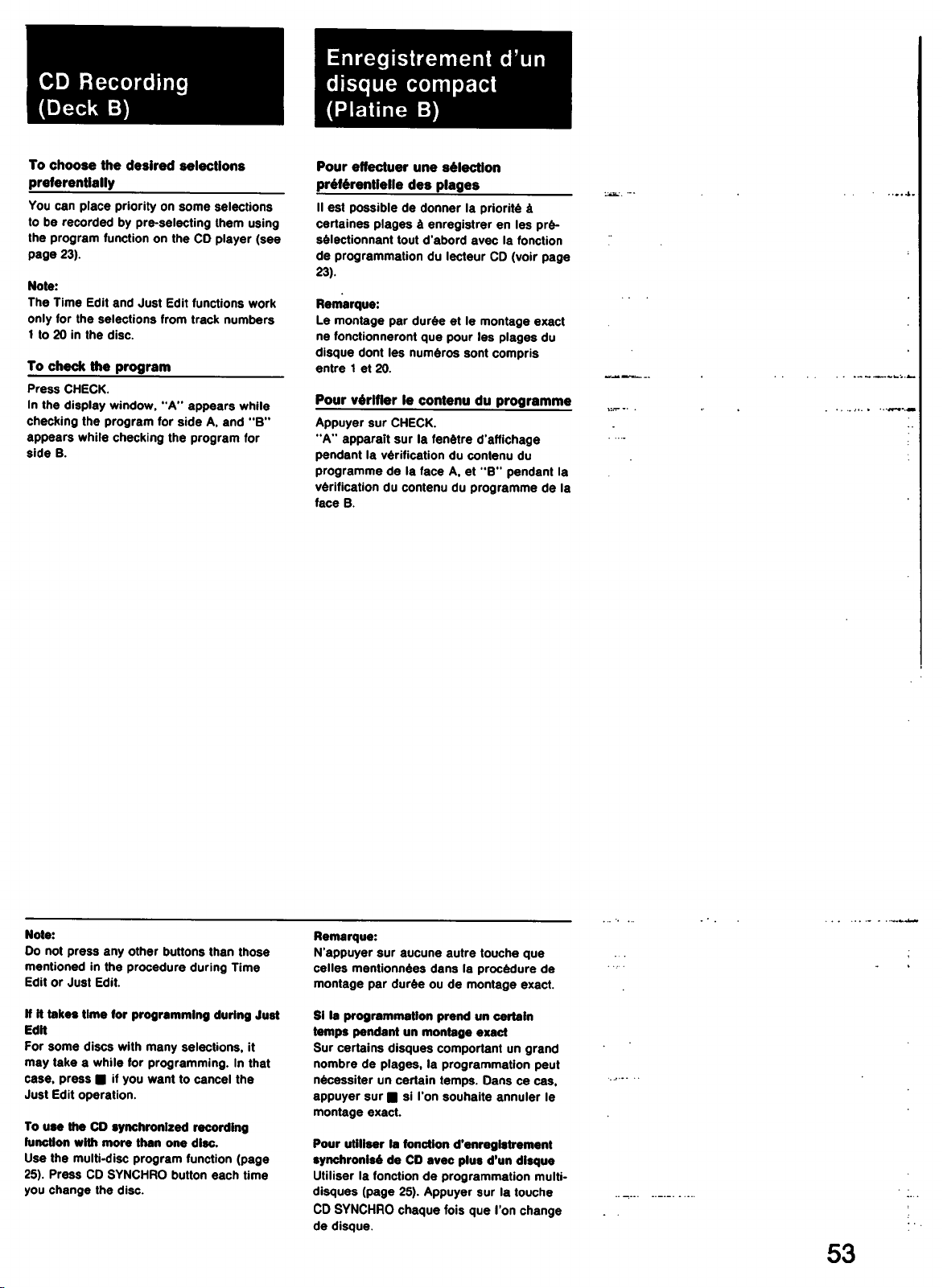 CD Recording
(Deck B)

To choose the desired selections preferentially

You can place priority on some selections to be recorded by pre-selecting them using the program function on the CD player (see page 23).

Note:
The Time Edit and Just Edit functions work only for the selections from track numbers 1 to 20 in the disc.

To check the program

Press CHECK.
In the display window, "A" appears while checking the program for side A, and "B" appears while checking the program for side B.

Note:
Do not press any other buttons than those mentioned in the procedure during Time Edit or Just Edit.

If it takes time for programming during Just Edit
For some discs with many selections, it may take a while for programming. In that case, press ■ if you want to cancel the Just Edit operation.

To use the CD synchronized recording function with more than one disc.
Use the multi-disc program function (page 25). Press CD SYNCHRO button each time you change the disc.

Enregistrement d'un disque compact
(Platine B)

Pour effectuer une sélection préférentielle des plages

Il est possible de donner la priorité à certaines plages à enregistrer en les présélectionnant tout d'abord avec la fonction de programmation du lecteur CD (voir page 23).

Remarque:
Le montage par durée et le montage exact ne fonctionneront que pour les plages du disque dont les numéros sont compris entre 1 et 20.

Pour vérifier le contenu du programme

Appuyer sur CHECK.
"A" apparaît sur la fenêtre d'affichage pendant la vérification du contenu du programme de la face A, et "B" pendant la vérification du contenu du programme de la face B.

Remarque:
N'appuyer sur aucune autre touche que celles mentionnées dans la procédure de montage par durée ou de montage exact.

Si la programmation prend un certain temps pendant un montage exact
Sur certains disques comportant un grand nombre de plages, la programmation peut nécessiter un certain temps. Dans ce cas, appuyer sur ■ si l'on souhaite annuler le montage exact.

Pour utiliser la fonction d'enregistrement synchronisé de CD avec plus d'un disque
Utiliser la fonction de programmation multi-disques (page 25). Appuyer sur la touche CD SYNCHRO chaque fois que l'on change de disque.

53